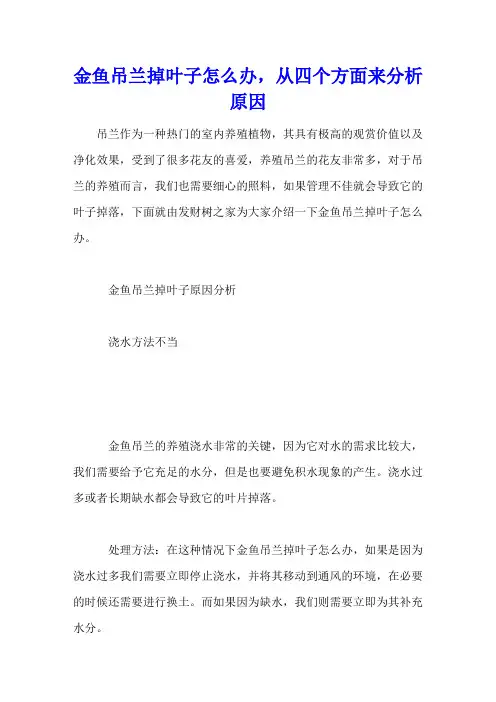 金鱼吊兰掉叶子怎么办，从四个方面来分析原因

吊兰作为一种热门的室内养殖植物，其具有极高的观赏价值以及净化效果，受到了很多花友的喜爱，养殖吊兰的花友非常多，对于吊兰的养殖而言，我们也需要细心的照料，如果管理不佳就会导致它的叶子掉落，下面就由发财树之家为大家介绍一下金鱼吊兰掉叶子怎么办。

金鱼吊兰掉叶子原因分析

浇水方法不当

金鱼吊兰的养殖浇水非常的关键，因为它对水的需求比较大，我们需要给予它充足的水分，但是也要避免积水现象的产生。浇水过多或者长期缺水都会导致它的叶片掉落。

处理方法：在这种情况下金鱼吊兰掉叶子怎么办，如果是因为浇水过多我们需要立即停止浇水，并将其移动到通风的环境，在必要的时候还需要进行换土。而如果因为缺水，我们则需要立即为其补充水分。